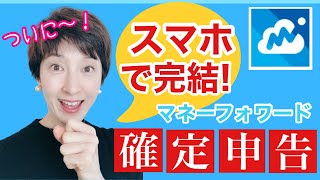 ついに〜！

スマホで完結!

マネーフォワード

確定申告